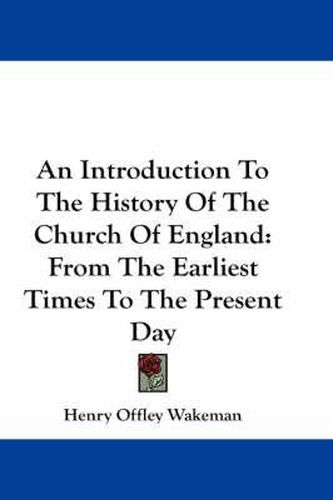 An Introduction To The History Of The Church Of England: From The Earliest Times To The Present Day

Henry Offley Wakeman